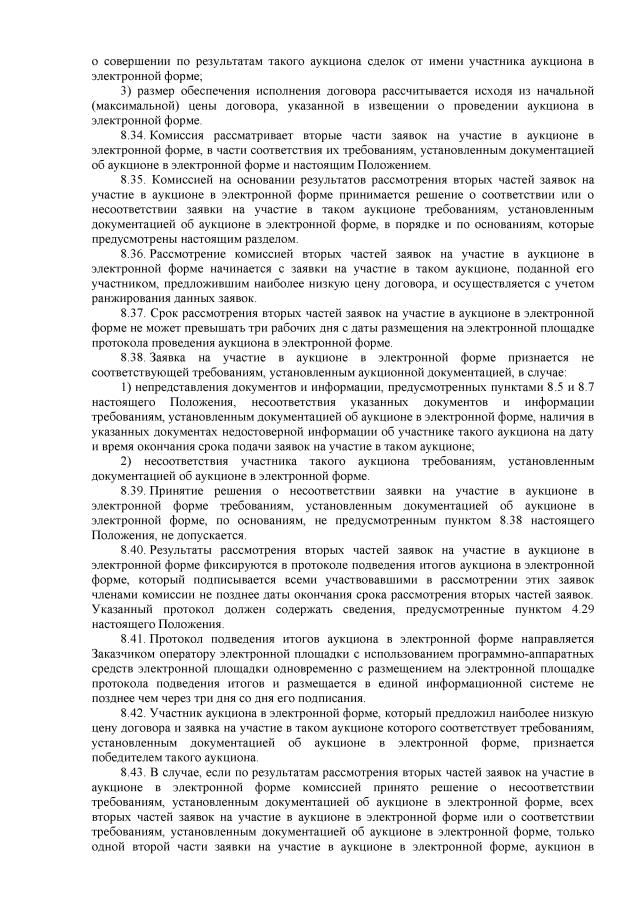 о совершении по результатам такого аукциона сделок от имени участника аукциона в электронной форме;

3) размер обеспечения исполнения договора рассчитывается исходя из начальной (максимальной) цены договора, указанной в извещении о проведении аукциона в электронной форме.

8.34. Комиссия рассматривает вторые части заявок на участие в аукционе в электронной форме, в части соответствия их требованиям, установленным документацией об аукционе в электронной форме и настоящим Положением.

8.35. Комиссией на основании результатов рассмотрения вторых частей заявок на участие в аукционе в электронной форме принимается решение о соответствии или о несоответствии заявки на участие в таком аукционе требованиям, установленным документацией об аукционе в электронной форме, в порядке и по основаниям, которые предусмотрены настоящим разделом.

8.36. Рассмотрение комиссией вторых частей заявок на участие в аукционе в электронной форме начинается с заявки на участие в таком аукционе, поданной его участником, предложившим наиболее низкую цену договора, и осуществляется с учетом ранжирования данных заявок.

8.37. Срок рассмотрения вторых частей заявок на участие в аукционе в электронной форме не может превышать три рабочих дня с даты размещения на электронной площадке протокола проведения аукциона в электронной форме.

8.38. Заявка на участие в аукционе в электронной форме признается не соответствующей требованиям, установленным аукционной документацией, в случае:

1) непредставления документов и информации, предусмотренных пунктами 8.5 и 8.7 настоящего Положения, несоответствия указанных документов и информации требованиям, установленным документацией об аукционе в электронной форме, наличия в указанных документах недостоверной информации об участнике такого аукциона на дату и время окончания срока подачи заявок на участие в таком аукционе;

2) несоответствия участника такого аукциона требованиям, установленным документацией об аукционе в электронной форме.

8.39. Принятие решения о несоответствии заявки на участие в аукционе в электронной форме требованиям, установленным документацией об аукционе в электронной форме, по основаниям, не предусмотренным пунктом 8.38 настоящего Положения, не допускается.

8.40. Результаты рассмотрения вторых частей заявок на участие в аукционе в электронной форме фиксируются в протоколе подведения итогов аукциона в электронной форме, который подписывается всеми участвовавшими в рассмотрении этих заявок членами комиссии не позднее даты окончания срока рассмотрения вторых частей заявок. Указанный протокол должен содержать сведения, предусмотренные пунктом 4.29 настоящего Положения.

8.41. Протокол подведения итогов аукциона в электронной форме направляется Заказчиком оператору электронной площадки с использованием программно-аппаратных средств электронной площадки одновременно с размещением на электронной площадке протокола подведения итогов и размещается в единой информационной системе не позднее чем через три дня со дня его подписания.

8.42. Участник аукциона в электронной форме, который предложил наиболее низкую цену договора и заявка на участие в таком аукционе которого соответствует требованиям, установленным документацией об аукционе в электронной форме, признается победителем такого аукциона.

8.43. В случае, если по результатам рассмотрения вторых частей заявок на участие в аукционе в электронной форме комиссией принято решение о несоответствии требованиям, установленным документацией об аукционе в электронной форме, всех вторых частей заявок на участие в аукционе в электронной форме или о соответствии требованиям, установленным документацией об аукционе в электронной форме, только одной второй части заявки на участие в аукционе в электронной форме, аукцион в